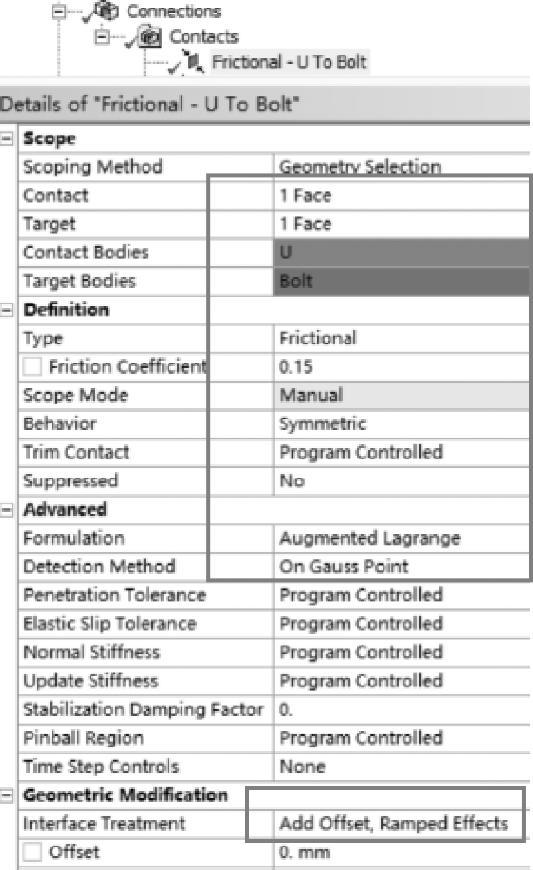 Connections
Contacts
Frictional - U To Bolt

Details of "Frictional - U To Bolt"

| Scope | |
|---|---|
| Scoping Method | Geometry Selection |
| Contact | 1 Face |
| Target | 1 Face |
| Contact Bodies | U |
| Target Bodies | Bolt |
| **Definition** | |
| Type | Frictional |
| Friction Coefficient | 0.15 |
| Scope Mode | Manual |
| Behavior | Symmetric |
| Trim Contact | Program Controlled |
| Suppressed | No |
| **Advanced** | |
| Formulation | Augmented Lagrange |
| Detection Method | On Gauss Point |
| Penetration Tolerance | Program Controlled |
| Elastic Slip Tolerance | Program Controlled |
| Normal Stiffness | Program Controlled |
| Update Stiffness | Program Controlled |
| Stabilization Damping Factor | 0. |
| Pinball Region | Program Controlled |
| Time Step Controls | None |
| **Geometric Modification** | |
| Interface Treatment | Add Offset, Ramped Effects |
| Offset | 0. mm |